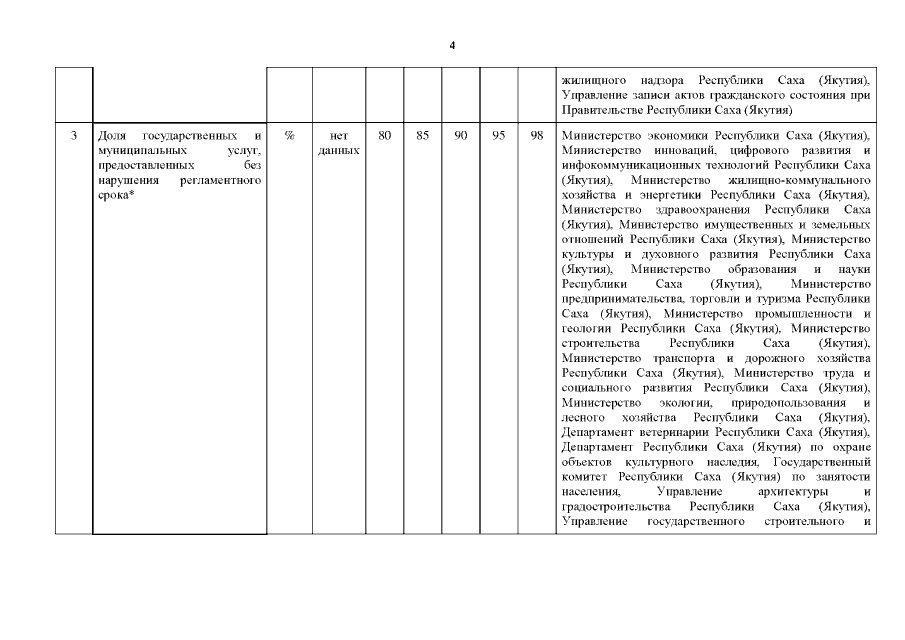 4

| | | | | | | | | | |
|---|---|---|---|---|---|---|---|---|---|
| | | | | | | | | | жилищного надзора Республики Саха (Якутия), Управление записи актов гражданского состояния при Правительстве Республики Саха (Якутия) |
| 3 | Доля государственных и муниципальных услуг, предоставленных без нарушения регламентного срока* | % | нет данных | 80 | 85 | 90 | 95 | 98 | Министерство экономики Республики Саха (Якутия), Министерство инноваций, цифрового развития и инфокоммуникационных технологий Республики Саха (Якутия), Министерство жилищно-коммунального хозяйства и энергетики Республики Саха (Якутия), Министерство здравоохранения Республики Саха (Якутия), Министерство имущественных и земельных отношений Республики Саха (Якутия), Министерство культуры и духовного развития Республики Саха (Якутия), Министерство образования и науки Республики Саха (Якутия), Министерство предпринимательства, торговли и туризма Республики Саха (Якутия), Министерство промышленности и геологии Республики Саха (Якутия), Министерство строительства Республики Саха (Якутия), Министерство транспорта и дорожного хозяйства Республики Саха (Якутия), Министерство труда и социального развития Республики Саха (Якутия), Министерство экологии, природопользования и лесного хозяйства Республики Саха (Якутия), Департамент ветеринарии Республики Саха (Якутия), Департамент Республики Саха (Якутия) по охране объектов культурного наследия, Государственный комитет Республики Саха (Якутия) по занятости населения, Управление архитектуры и градостроительства Республики Саха (Якутия), Управление государственного строительного и |